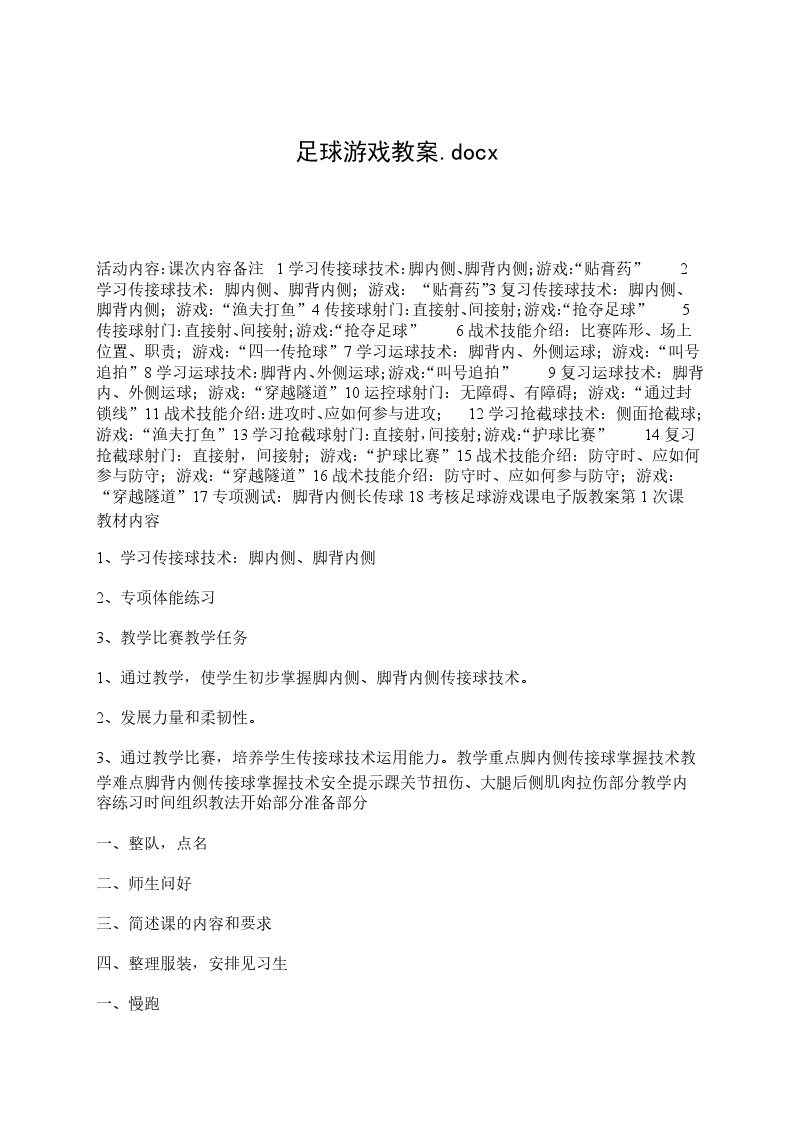 足球游戏教案.docx

活动内容:课次内容备注 1学习传接球技术:脚内侧、脚背内侧;游戏:“贴膏药” 2学习传接球技术：脚内侧、脚背内侧；游戏：“贴膏药”3复习传接球技术：脚内侧、脚背内侧；游戏：“渔夫打鱼”4传接球射门:直接射、间接射;游戏:“抢夺足球” 5传接球射门:直接射、间接射;游戏:“抢夺足球” 6战术技能介绍：比赛阵形、场上位置、职责；游戏：“四一传抢球”7学习运球技术：脚背内、外侧运球；游戏：“叫号追拍”8学习运球技术:脚背内、外侧运球;游戏:“叫号追拍” 9复习运球技术：脚背内、外侧运球；游戏：“穿越隧道”10运控球射门：无障碍、有障碍；游戏：“通过封锁线”11战术技能介绍:进攻时、应如何参与进攻； 12学习抢截球技术：侧面抢截球；游戏：“渔夫打鱼”13学习抢截球射门:直接射,间接射;游戏:“护球比赛” 14复习抢截球射门：直接射，间接射；游戏：“护球比赛”15战术技能介绍：防守时、应如何参与防守；游戏：“穿越隧道”16战术技能介绍：防守时、应如何参与防守；游戏：“穿越隧道”17专项测试：脚背内侧长传球18考核足球游戏课电子版教案第1次课教材内容

1、学习传接球技术：脚内侧、脚背内侧

2、专项体能练习

3、教学比赛教学任务

1、通过教学，使学生初步掌握脚内侧、脚背内侧传接球技术。

2、发展力量和柔韧性。

3、通过教学比赛，培养学生传接球技术运用能力。教学重点脚内侧传接球掌握技术教学难点脚背内侧传接球掌握技术安全提示踝关节扭伤、大腿后侧肌肉拉伤部分教学内容练习时间组织教法开始部分准备部分

一、整队，点名

二、师生问好

三、简述课的内容和要求

四、整理服装，安排见习生

一、慢跑